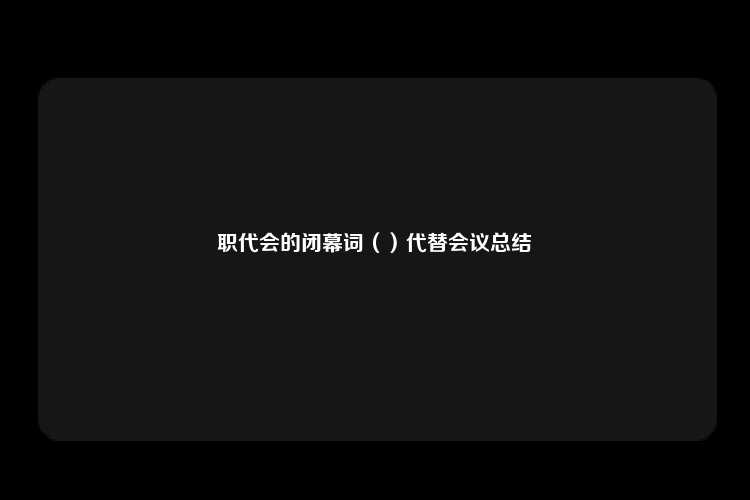 职代会的闭幕词（ ）代替会议总结